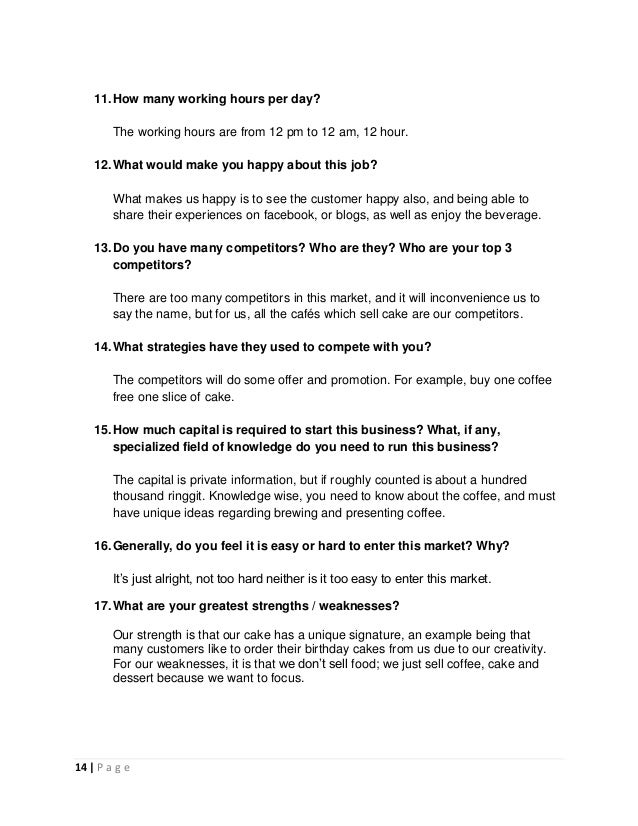 11. How many working hours per day?

The working hours are from 12 pm to 12 am, 12 hour.

12. What would make you happy about this job?

What makes us happy is to see the customer happy also, and being able to share their experiences on facebook, or blogs, as well as enjoy the beverage.

13. Do you have many competitors? Who are they? Who are your top 3 competitors?

There are too many competitors in this market, and it will inconvenience us to say the name, but for us, all the cafés which sell cake are our competitors.

14. What strategies have they used to compete with you?

The competitors will do some offer and promotion. For example, buy one coffee free one slice of cake.

15. How much capital is required to start this business? What, if any, specialized field of knowledge do you need to run this business?

The capital is private information, but if roughly counted is about a hundred thousand ringgit. Knowledge wise, you need to know about the coffee, and must have unique ideas regarding brewing and presenting coffee.

16. Generally, do you feel it is easy or hard to enter this market? Why?

It's just alright, not too hard neither is it too easy to enter this market.

17. What are your greatest strengths / weaknesses?

Our strength is that our cake has a unique signature, an example being that many customers like to order their birthday cakes from us due to our creativity. For our weaknesses, it is that we don't sell food; we just sell coffee, cake and dessert because we want to focus.

14 | Page